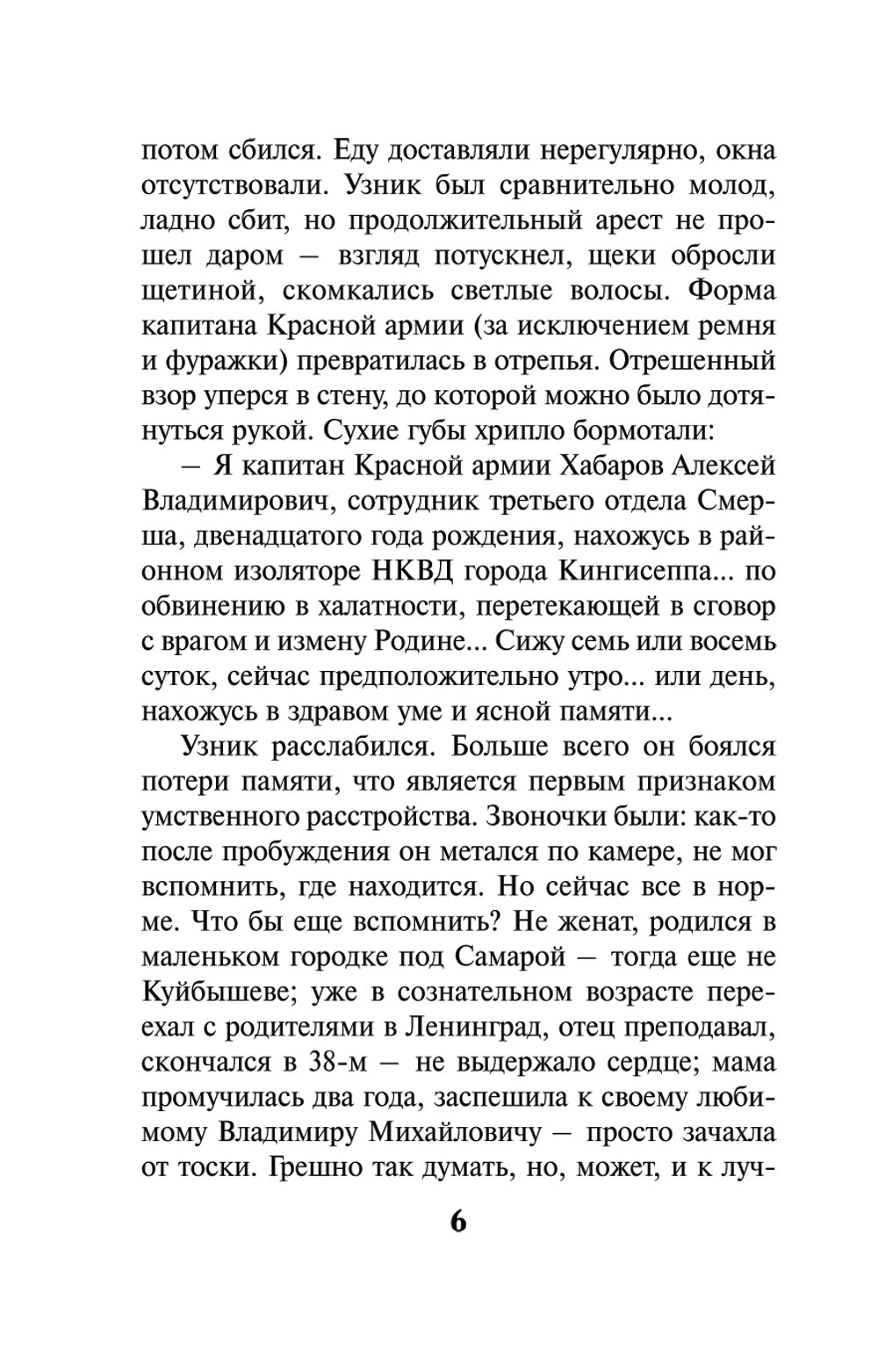 потом сбился. Еду доставляли нерегулярно, окна отсутствовали. Узник был сравнительно молод, ладно сбит, но продолжительный арест не прошел даром — взгляд потускнел, щеки обросли щетиной, скомкались светлые волосы. Форма капитана Красной армии (за исключением ремня и фуражки) превратилась в отрепья. Отрешенный взор уперся в стену, до которой можно было дотянуться рукой. Сухие губы хрипло бормотали:

— Я капитан Красной армии Хабаров Алексей Владимирович, сотрудник третьего отдела Смерша, двенадцатого года рождения, нахожусь в районном изоляторе НКВД города Кингисеппа... по обвинению в халатности, перетекающей в сговор с врагом и измену Родине... Сижу семь или восемь суток, сейчас предположительно утро... или день, нахожусь в здравом уме и ясной памяти...

Узник расслабился. Больше всего он боялся потери памяти, что является первым признаком умственного расстройства. Звоночки были: как-то после пробуждения он метался по камере, не мог вспомнить, где находится. Но сейчас все в норме. Что бы еще вспомнить? Не женат, родился в маленьком городке под Самарой — тогда еще не Куйбышеве; уже в сознательном возрасте переехал с родителями в Ленинград, отец преподавал, скончался в 38-м — не выдержало сердце; мама промучилась два года, заспешила к своему любимому Владимиру Михайловичу — просто зачахла от тоски. Грешно так думать, но, может, и к луч-

6